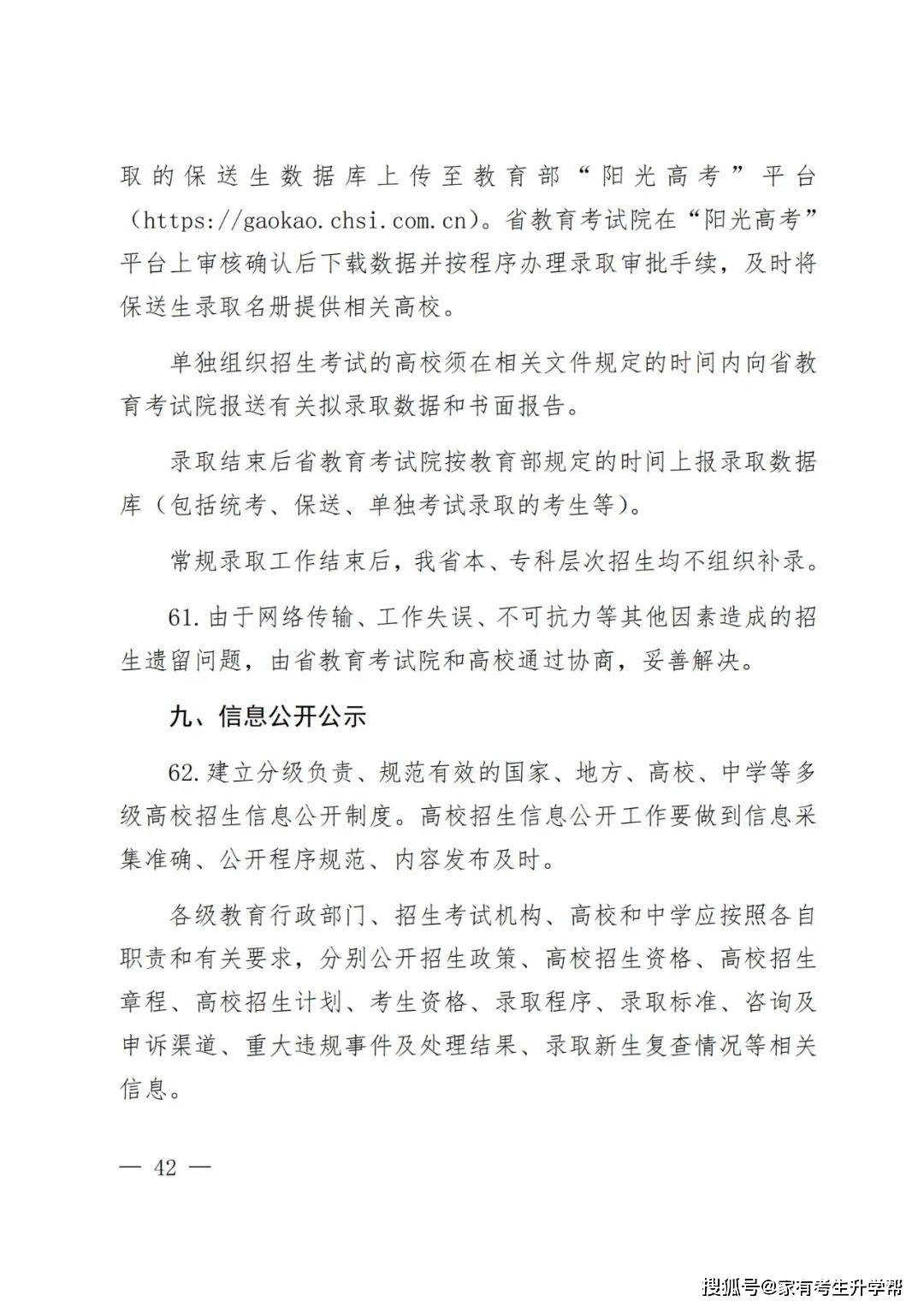 取的保送生数据库上传至教育部“阳光高考”平台（https://gaokao.chsi.com.cn）。省教育考试院在“阳光高考”平台上审核确认后下载数据并按程序办理录取审批手续，及时将保送生录取名册提供相关高校。

单独组织招生考试的高校须在相关文件规定的时间内向省教育考试院报送有关拟录取数据和书面报告。

录取结束后省教育考试院按教育部规定的时间上报录取数据库（包括统考、保送、单独考试录取的考生等）。

常规录取工作结束后，我省本、专科层次招生均不组织补录。

61.由于网络传输、工作失误、不可抗力等其他因素造成的招生遗留问题，由省教育考试院和高校通过协商，妥善解决。

九、信息公开公示

62.建立分级负责、规范有效的国家、地方、高校、中学等多级高校招生信息公开制度。高校招生信息公开工作要做到信息采集准确、公开程序规范、内容发布及时。

各级教育行政部门、招生考试机构、高校和中学应按照各自职责和有关要求，分别公开招生政策、高校招生资格、高校招生章程、高校招生计划、考生资格、录取程序、录取标准、咨询及申诉渠道、重大违规事件及处理结果、录取新生复查情况等相关信息。

— 42 —

搜狐号@家有考生升学帮